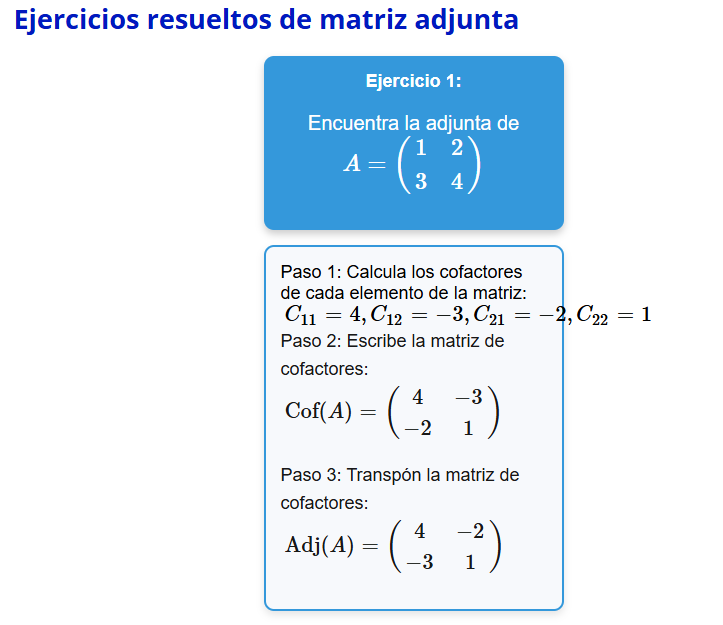 Ejercicios resueltos de matriz adjunta

Ejercicio 1:

Encuentra la adjunta de $A = \begin{pmatrix} 1 & 2 \\ 3 & 4 \end{pmatrix}$

Paso 1: Calcula los cofactores de cada elemento de la matriz: $C_{11} = 4, C_{12} = -3, C_{21} = -2, C_{22} = 1$

Paso 2: Escribe la matriz de cofactores:

$\text{Cof}(A) = \begin{pmatrix} 4 & -3 \\ -2 & 1 \end{pmatrix}$

Paso 3: Transpón la matriz de cofactores:

$\text{Adj}(A) = \begin{pmatrix} 4 & -2 \\ -3 & 1 \end{pmatrix}$